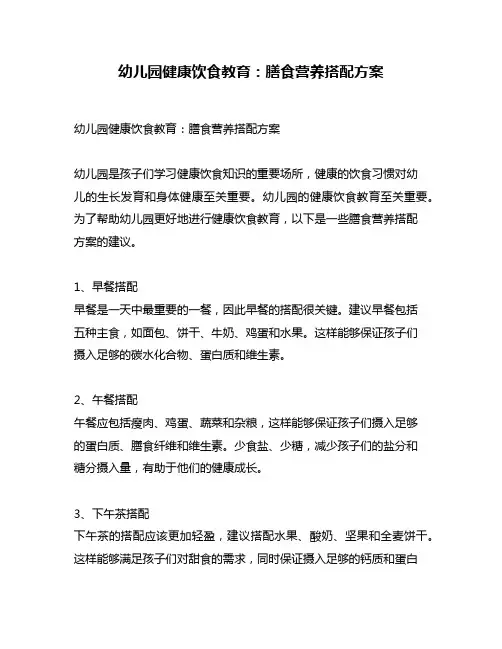 幼儿园健康饮食教育：膳食营养搭配方案

幼儿园健康饮食教育：膳食营养搭配方案

幼儿园是孩子们学习健康饮食知识的重要场所，健康的饮食习惯对幼儿的生长发育和身体健康至关重要。幼儿园的健康饮食教育至关重要。为了帮助幼儿园更好地进行健康饮食教育，以下是一些膳食营养搭配方案的建议。

1、早餐搭配
早餐是一天中最重要的一餐，因此早餐的搭配很关键。建议早餐包括五种主食，如面包、饼干、牛奶、鸡蛋和水果。这样能够保证孩子们摄入足够的碳水化合物、蛋白质和维生素。

2、午餐搭配
午餐应包括瘦肉、鸡蛋、蔬菜和杂粮，这样能够保证孩子们摄入足够的蛋白质、膳食纤维和维生素。少食盐、少糖，减少孩子们的盐分和糖分摄入量，有助于他们的健康成长。

3、下午茶搭配
下午茶的搭配应该更加轻盈，建议搭配水果、酸奶、坚果和全麦饼干。这样能够满足孩子们对甜食的需求，同时保证摄入足够的钙质和蛋白